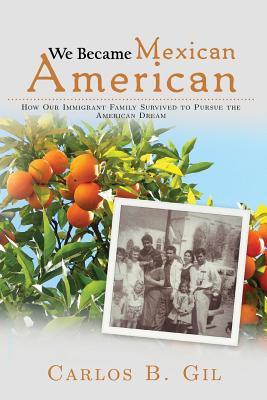 We Became Mexican American

How Our Immigrant Family Survived to Pursue the American Dream

Carlos B. Gil